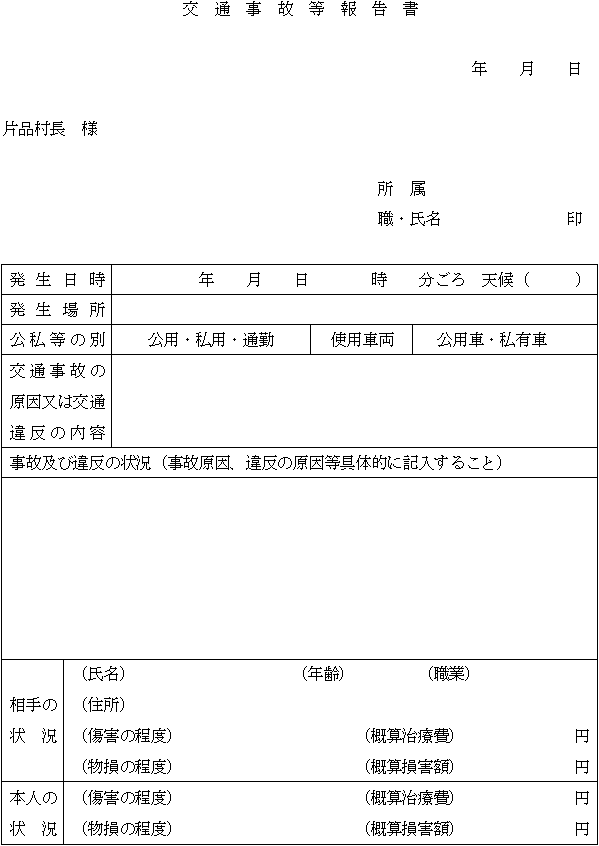 交通事故等報告書

年　月　日

片品村長　様

所　属
職・氏名　　　　印

| 発生日時 | 年　月　日　　時　分ごろ　天候（　　） | | |
|---|---|---|---|
| 発生場所 | | | |
| 公私等の別 | 公用・私用・通勤 | 使用車両 | 公用車・私有車 |
| 交通事故の原因又は交通違反の内容 | | | |

事故及び違反の状況（事故原因、違反の原因等具体的に記入すること）

| 相手の状況 | （氏名）　（年齢）　（職業） |
|---|---|
| | （住所） |
| | （傷害の程度）　（概算治療費）　円 |
| | （物損の程度）　（概算損害額）　円 |
| 本人の状況 | （傷害の程度）　（概算治療費）　円 |
| | （物損の程度）　（概算損害額）　円 |